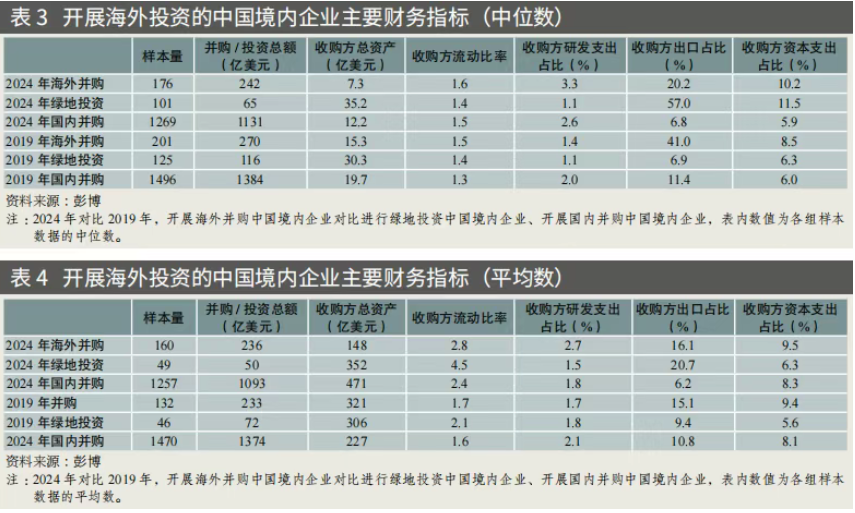 表3 开展海外投资的中国境内企业主要财务指标（中位数）

|  | 样本量 | 并购/投资总额（亿美元） | 收购方总资产（亿美元） | 收购方流动比率 | 收购方研发支出占比（%） | 收购方出口占比（%） | 收购方资本支出占比（%） |
|---|---|---|---|---|---|---|---|
| 2024年海外并购 | 176 | 242 | 7.3 | 1.6 | 3.3 | 20.2 | 10.2 |
| 2024年绿地投资 | 101 | 65 | 35.2 | 1.4 | 1.1 | 57.0 | 11.5 |
| 2024年国内并购 | 1269 | 1131 | 12.2 | 1.5 | 2.6 | 6.8 | 5.9 |
| 2019年海外并购 | 201 | 270 | 15.3 | 1.5 | 1.4 | 41.0 | 8.5 |
| 2019年绿地投资 | 125 | 116 | 30.3 | 1.4 | 1.1 | 6.9 | 6.3 |
| 2019年国内并购 | 1496 | 1384 | 19.7 | 1.3 | 2.0 | 11.4 | 6.0 |

资料来源：彭博
注：2024年对比2019年，开展海外并购中国境内企业对比进行绿地投资中国境内企业、开展国内并购中国境内企业，表内数值为各组样本数据的中位数。

表4 开展海外投资的中国境内企业主要财务指标（平均数）

|  | 样本量 | 并购/投资总额（亿美元） | 收购方总资产（亿美元） | 收购方流动比率 | 收购方研发支出占比（%） | 收购方出口占比（%） | 收购方资本支出占比（%） |
|---|---|---|---|---|---|---|---|
| 2024年海外并购 | 160 | 236 | 148 | 2.8 | 2.7 | 16.1 | 9.5 |
| 2024年绿地投资 | 49 | 50 | 352 | 4.5 | 1.5 | 20.7 | 6.3 |
| 2024年国内并购 | 1257 | 1093 | 471 | 2.4 | 1.8 | 6.2 | 8.3 |
| 2019年并购 | 132 | 233 | 321 | 1.7 | 1.7 | 15.1 | 9.4 |
| 2019年绿地投资 | 46 | 72 | 306 | 2.1 | 1.8 | 9.4 | 5.6 |
| 2024年国内并购 | 1470 | 1374 | 227 | 1.6 | 2.1 | 10.8 | 8.1 |

资料来源：彭博
注：2024年对比2019年，开展海外并购中国境内企业对比进行绿地投资中国境内企业、开展国内并购中国境内企业，表内数值为各组样本数据的平均数。